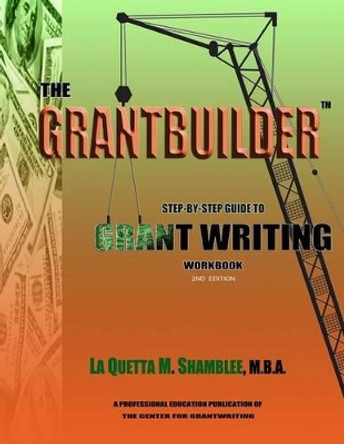 THE
GRANTBUILDER™

STEP-BY-STEP GUIDE TO
GRANT WRITING
WORKBOOK
2ND EDITION

LA QUETTA M. SHAMBLEE, M.B.A.

A PROFESSIONAL EDUCATION PUBLICATION OF
THE CENTER FOR GRANTWRITING